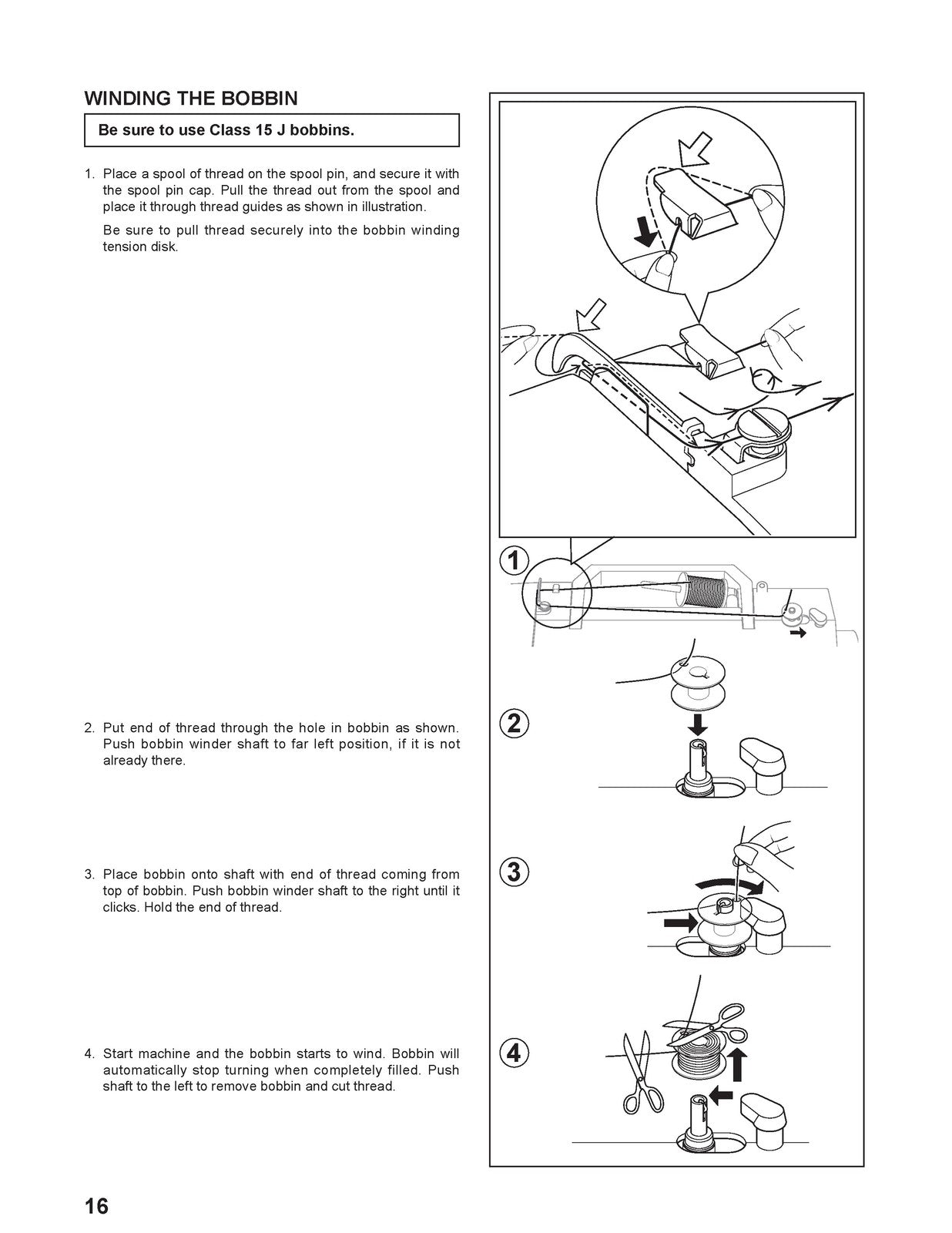 WINDING THE BOBBIN

Be sure to use Class 15 J bobbins.

1. Place a spool of thread on the spool pin, and secure it with the spool pin cap. Pull the thread out from the spool and place it through thread guides as shown in illustration.

Be sure to pull thread securely into the bobbin winding tension disk.

2. Put end of thread through the hole in bobbin as shown. Push bobbin winder shaft to far left position, if it is not already there.

3. Place bobbin onto shaft with end of thread coming from top of bobbin. Push bobbin winder shaft to the right until it clicks. Hold the end of thread.

4. Start machine and the bobbin starts to wind. Bobbin will automatically stop turning when completely filled. Push shaft to the left to remove bobbin and cut thread.

1

2

3

4

16